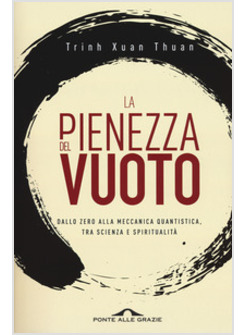 Trinh Xuan Thuan

LA
PIENEZZA
DEL
VUOTO

DALLO ZERO ALLA MECCANICA QUANTISTICA,
TRA SCIENZA E SPIRITUALITÀ

PONTE ALLE GRAZIE